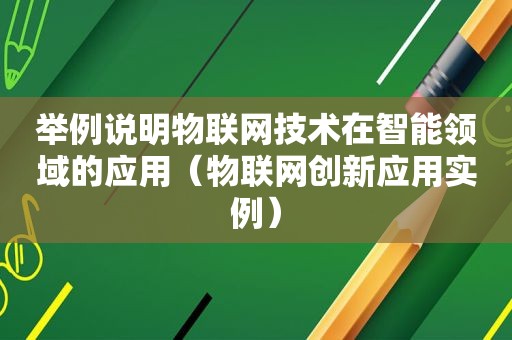 举例说明物联网技术在智能领域的应用（物联网创新应用实例）